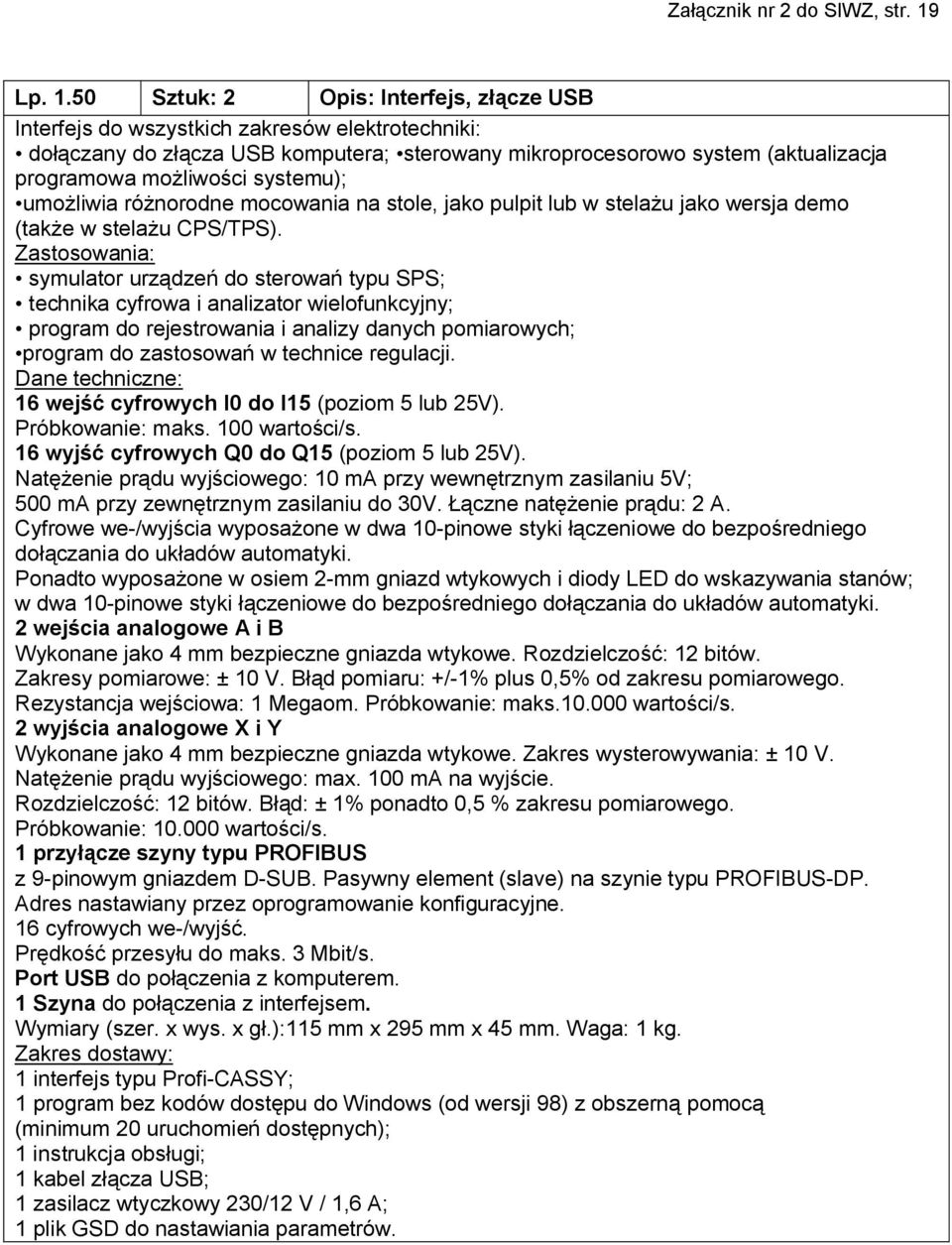 Załącznik nr 2 do SIWZ, str. 19

| Lp. 1.50 | Sztuk: 2 | Opis: Interfejs, złącze USB |
|---|---|---|

Interfejs do wszystkich zakresów elektrotechniki:
• dołączany do złącza USB komputera; •sterowany mikroprocesorowo system (aktualizacja programowa możliwości systemu);
•umożliwia różnorodne mocowania na stole, jako pulpit lub w stelażu jako wersja demo (także w stelażu CPS/TPS).
Zastosowania:
• symulator urządzeń do sterowań typu SPS;
• technika cyfrowa i analizator wielofunkcyjny;
• program do rejestrowania i analizy danych pomiarowych;
•program do zastosowań w technice regulacji.
Dane techniczne:
16 wejść cyfrowych I0 do I15 (poziom 5 lub 25V).
Próbkowanie: maks. 100 wartości/s.
16 wyjść cyfrowych Q0 do Q15 (poziom 5 lub 25V).
Natężenie prądu wyjściowego: 10 mA przy wewnętrznym zasilaniu 5V; 500 mA przy zewnętrznym zasilaniu do 30V. Łączne natężenie prądu: 2 A.
Cyfrowe we-/wyjścia wyposażone w dwa 10-pinowe styki łączeniowe do bezpośredniego dołączania do układów automatyki.
Ponadto wyposażone w osiem 2-mm gniazd wtykowych i diody LED do wskazywania stanów; w dwa 10-pinowe styki łączeniowe do bezpośredniego dołączania do układów automatyki.
2 wejścia analogowe A i B
Wykonane jako 4 mm bezpieczne gniazda wtykowe. Rozdzielczość: 12 bitów.
Zakresy pomiarowe: ± 10 V. Błąd pomiaru: +/-1% plus 0,5% od zakresu pomiarowego.
Rezystancja wejściowa: 1 Megaom. Próbkowanie: maks.10.000 wartości/s.
2 wyjścia analogowe X i Y
Wykonane jako 4 mm bezpieczne gniazda wtykowe. Zakres wysterowywania: ± 10 V.
Natężenie prądu wyjściowego: max. 100 mA na wyjście.
Rozdzielczość: 12 bitów. Błąd: ± 1% ponadto 0,5 % zakresu pomiarowego.
Próbkowanie: 10.000 wartości/s.
1 przyłącze szyny typu PROFIBUS
z 9-pinowym gniazdem D-SUB. Pasywny element (slave) na szynie typu PROFIBUS-DP.
Adres nastawiany przez oprogramowanie konfiguracyjne.
16 cyfrowych we-/wyjść.
Prędkość przesyłu do maks. 3 Mbit/s.
Port USB do połączenia z komputerem.
1 Szyna do połączenia z interfejsem.
Wymiary (szer. x wys. x gł.):115 mm x 295 mm x 45 mm. Waga: 1 kg.
Zakres dostawy:
1 interfejs typu Profi-CASSY;
1 program bez kodów dostępu do Windows (od wersji 98) z obszerną pomocą (minimum 20 uruchomień dostępnych);
1 instrukcja obsługi;
1 kabel złącza USB;
1 zasilacz wtyczkowy 230/12 V / 1,6 A;
1 plik GSD do nastawiania parametrów.